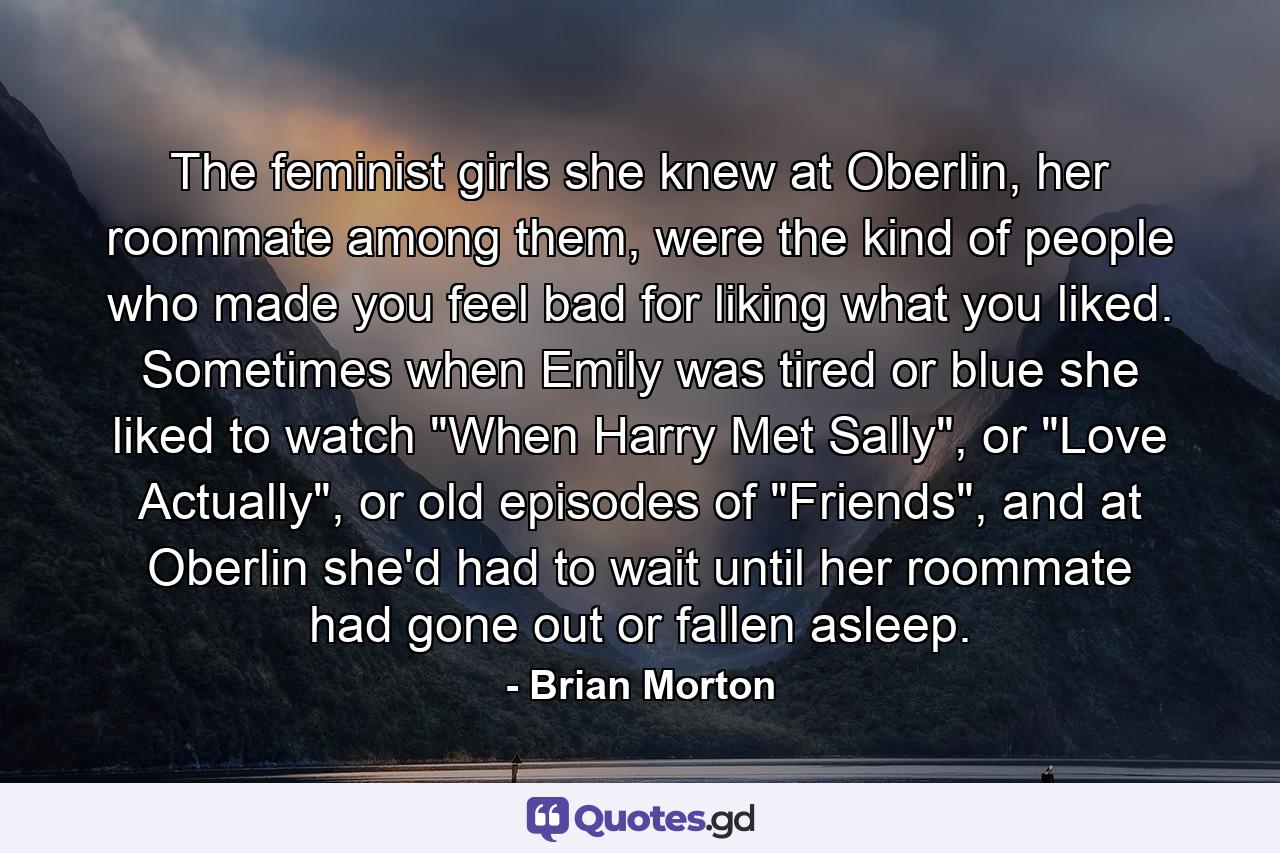 The feminist girls she knew at Oberlin, her roommate among them, were the kind of people who made you feel bad for liking what you liked. Sometimes when Emily was tired or blue she liked to watch "When Harry Met Sally", or "Love Actually", or old episodes of "Friends", and at Oberlin she'd had to wait until her roommate had gone out or fallen asleep.

- Brian Morton

Quotes.gd